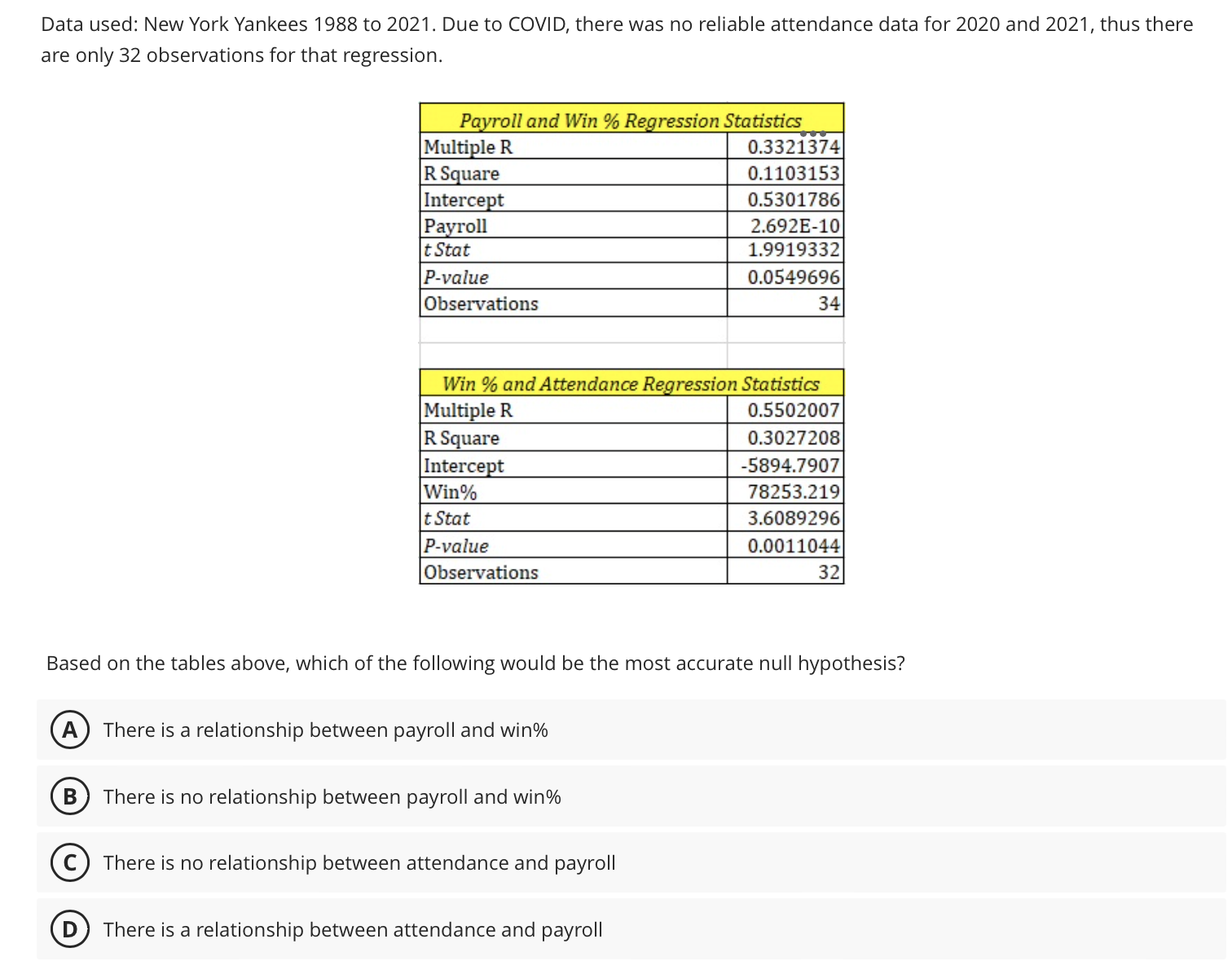 Data used: New York Yankees 1988 to 2021. Due to COVID, there was no reliable attendance data for 2020 and 2021, thus there are only 32 observations for that regression.

| Payroll and Win % Regression Statistics | |
|---|---|
| Multiple R | 0.3321374 |
| R Square | 0.1103153 |
| Intercept | 0.5301786 |
| Payroll | 2.692E-10 |
| t Stat | 1.9919332 |
| P-value | 0.0549696 |
| Observations | 34 |

| Win % and Attendance Regression Statistics | |
|---|---|
| Multiple R | 0.5502007 |
| R Square | 0.3027208 |
| Intercept | -5894.7907 |
| Win% | 78253.219 |
| t Stat | 3.6089296 |
| P-value | 0.0011044 |
| Observations | 32 |

Based on the tables above, which of the following would be the most accurate null hypothesis?

A There is a relationship between payroll and win%

B There is no relationship between payroll and win%

C There is no relationship between attendance and payroll

D There is a relationship between attendance and payroll